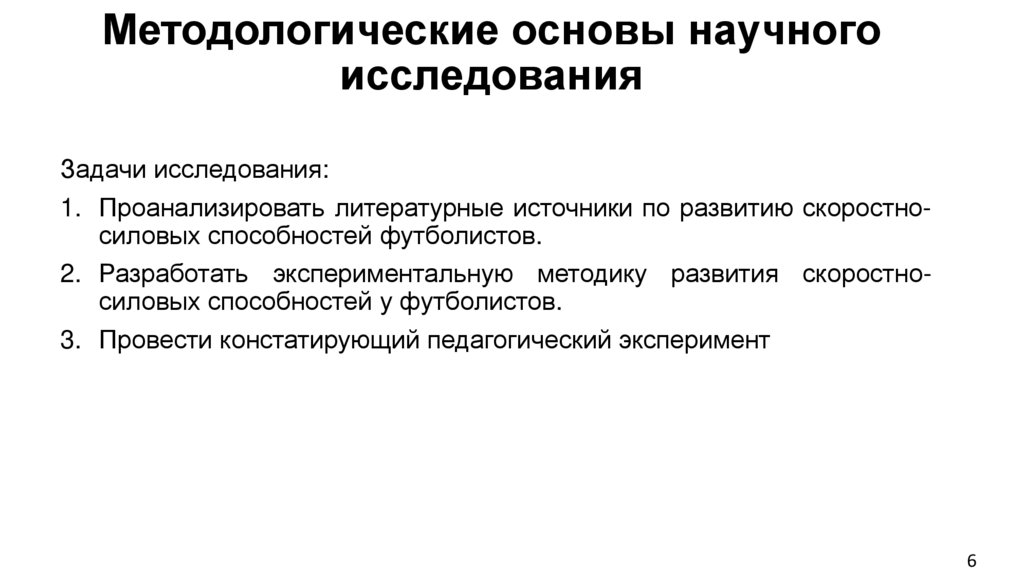 Методологические основы научного исследования

Задачи исследования:

1. Проанализировать литературные источники по развитию скоростно-силовых способностей футболистов.
2. Разработать экспериментальную методику развития скоростно-силовых способностей у футболистов.
3. Провести констатирующий педагогический эксперимент

6